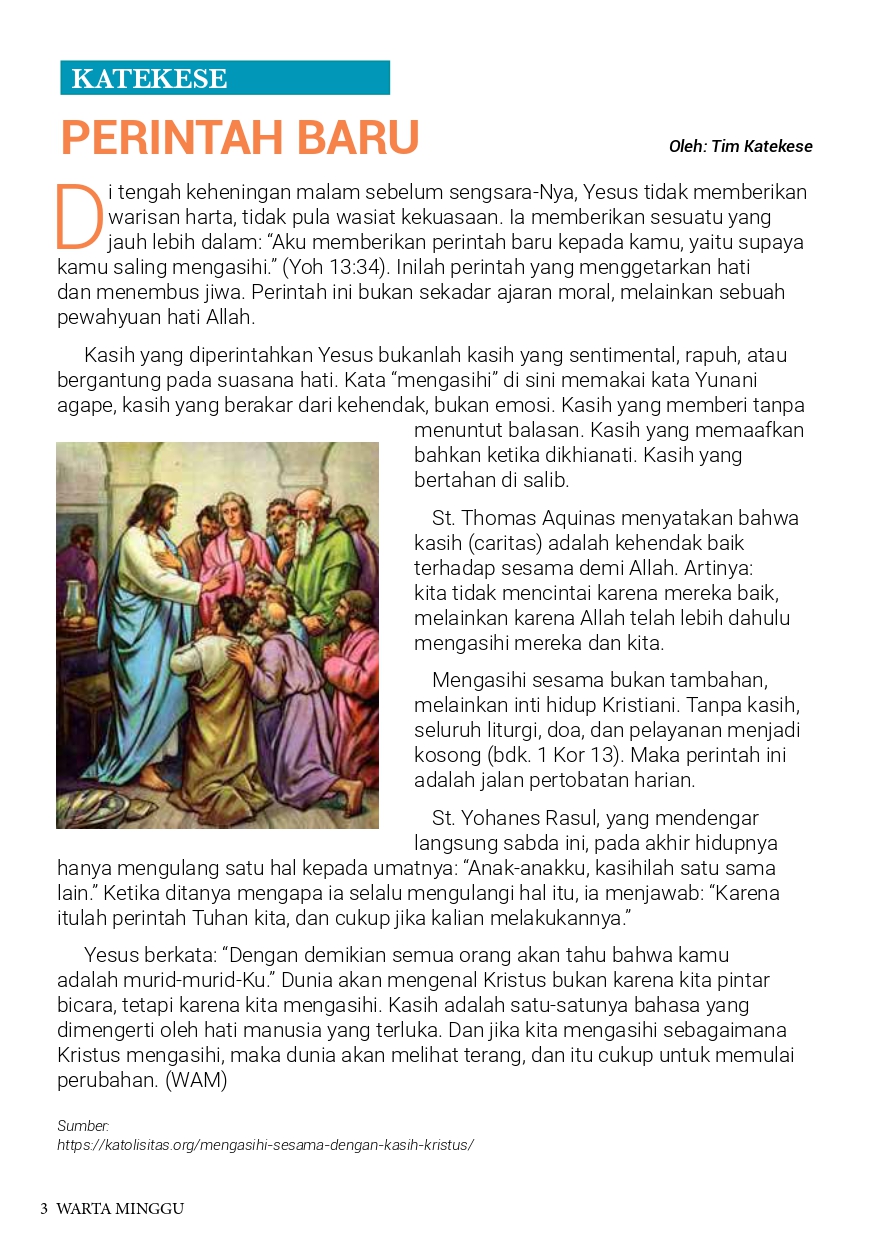 KATEKESE

PERINTAH BARU

Oleh: Tim Katekese

Di tengah keheningan malam sebelum sengsara-Nya, Yesus tidak memberikan warisan harta, tidak pula wasiat kekuasaan. Ia memberikan sesuatu yang jauh lebih dalam: “Aku memberikan perintah baru kepada kamu, yaitu supaya kamu saling mengasihi.” (Yoh 13:34). Inilah perintah yang menggetarkan hati dan menembus jiwa. Perintah ini bukan sekadar ajaran moral, melainkan sebuah pewahyuan hati Allah.

Kasih yang diperintahkan Yesus bukanlah kasih yang sentimental, rapuh, atau bergantung pada suasana hati. Kata “mengasihi” di sini memakai kata Yunani agape, kasih yang berakar dari kehendak, bukan emosi. Kasih yang memberi tanpa menuntut balasan. Kasih yang memaafkan bahkan ketika dikhianati. Kasih yang bertahan di salib.

St. Thomas Aquinas menyatakan bahwa kasih (caritas) adalah kehendak baik terhadap sesama demi Allah. Artinya: kita tidak mencintai karena mereka baik, melainkan karena Allah telah lebih dahulu mengasihi mereka dan kita.

Mengasihi sesama bukan tambahan, melainkan inti hidup Kristiani. Tanpa kasih, seluruh liturgi, doa, dan pelayanan menjadi kosong (bdk. 1 Kor 13). Maka perintah ini adalah jalan pertobatan harian.

St. Yohanes Rasul, yang mendengar langsung sabda ini, pada akhir hidupnya hanya mengulang satu hal kepada umatnya: “Anak-anakku, kasihilah satu sama lain.” Ketika ditanya mengapa ia selalu mengulangi hal itu, ia menjawab: “Karena itulah perintah Tuhan kita, dan cukup jika kalian melakukannya.”

Yesus berkata: “Dengan demikian semua orang akan tahu bahwa kamu adalah murid-murid-Ku.” Dunia akan mengenal Kristus bukan karena kita pintar bicara, tetapi karena kita mengasihi. Kasih adalah satu-satunya bahasa yang dimengerti oleh hati manusia yang terluka. Dan jika kita mengasihi sebagaimana Kristus mengasihi, maka dunia akan melihat terang, dan itu cukup untuk memulai perubahan. (WAM)

Sumber:
https://katolisitas.org/mengasihi-sesama-dengan-kasih-kristus/

3 WARTA MINGGU